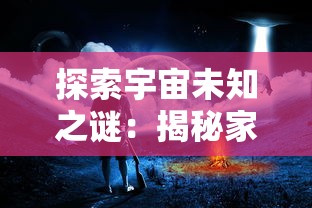 探索宇宙未知之谜：揭秘家